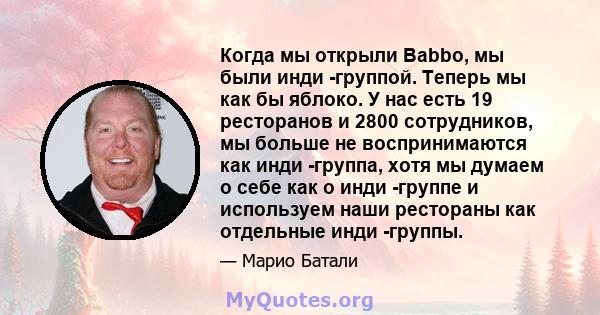 Когда мы открыли Babbo, мы были инди -группой. Теперь мы как бы яблоко. У нас есть 19 ресторанов и 2800 сотрудников, мы больше не воспринимаются как инди -группа, хотя мы думаем о себе как о инди -группе и используем наши рестораны как отдельные инди -группы.

— Марио Батали

MyQuotes.org